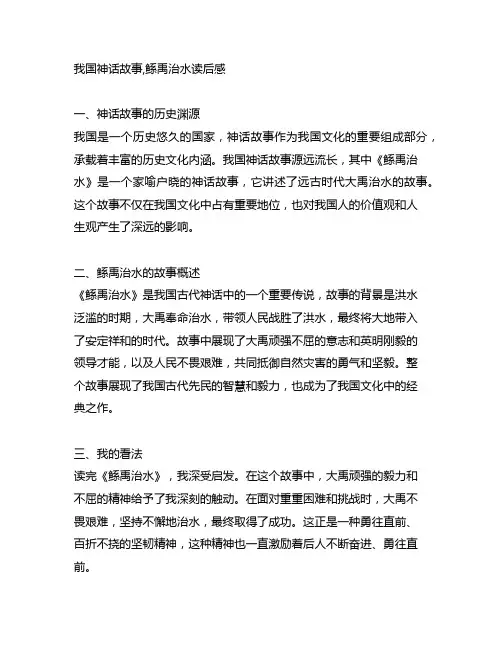 我国神话故事,鲧禹治水读后感

一、神话故事的历史渊源
我国是一个历史悠久的国家，神话故事作为我国文化的重要组成部分，承载着丰富的历史文化内涵。我国神话故事源远流长，其中《鲧禹治水》是一个家喻户晓的神话故事，它讲述了远古时代大禹治水的故事。这个故事不仅在我国文化中占有重要地位，也对我国人的价值观和人生观产生了深远的影响。

二、鲧禹治水的故事概述
《鲧禹治水》是我国古代神话中的一个重要传说，故事的背景是洪水泛滥的时期，大禹奉命治水，带领人民战胜了洪水，最终将大地带入了安定祥和的时代。故事中展现了大禹顽强不屈的意志和英明刚毅的领导才能，以及人民不畏艰难，共同抵御自然灾害的勇气和坚毅。整个故事展现了我国古代先民的智慧和毅力，也成为了我国文化中的经典之作。

三、我的看法
读完《鲧禹治水》，我深受启发。在这个故事中，大禹顽强的毅力和不屈的精神给予了我深刻的触动。在面对重重困难和挑战时，大禹不畏艰难，坚持不懈地治水，最终取得了成功。这正是一种勇往直前、百折不挠的坚韧精神，这种精神也一直激励着后人不断奋进、勇往直前。